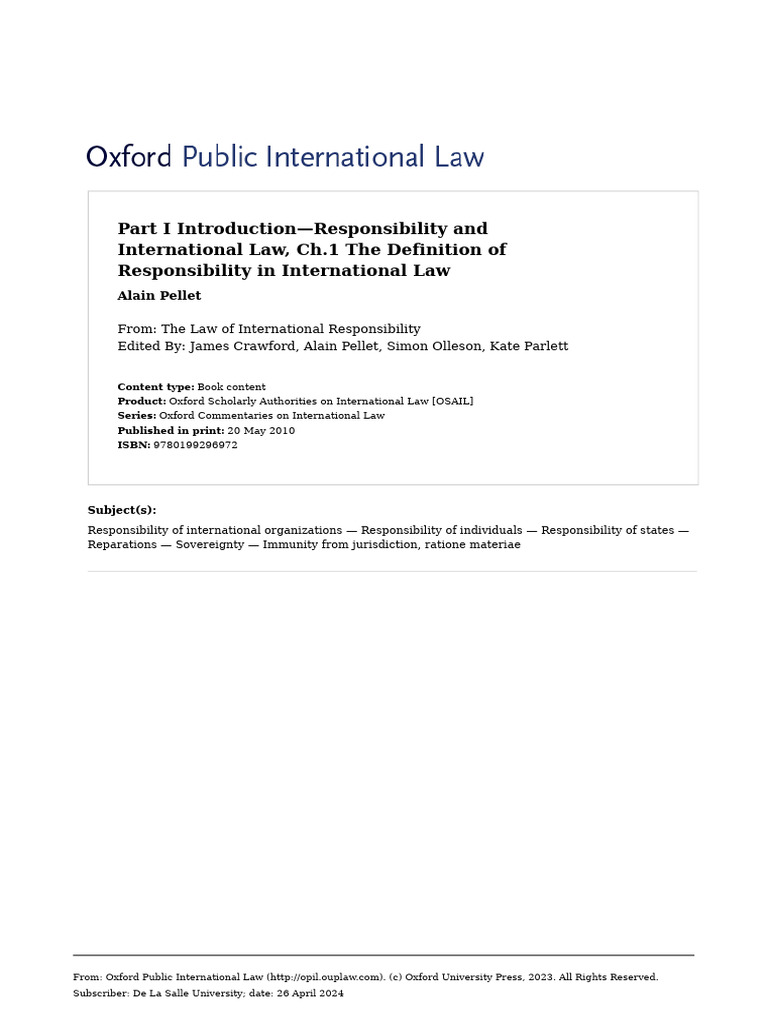 Oxford Public International Law

Part I Introduction—Responsibility and International Law, Ch.1 The Definition of Responsibility in International Law

Alain Pellet

From: The Law of International Responsibility
Edited By: James Crawford, Alain Pellet, Simon Olleson, Kate Parlett

Content type: Book content
Product: Oxford Scholarly Authorities on International Law [OSAIL]
Series: Oxford Commentaries on International Law
Published in print: 20 May 2010
ISBN: 9780199296972

Subject(s):

Responsibility of international organizations — Responsibility of individuals — Responsibility of states — Reparations — Sovereignty — Immunity from jurisdiction, ratione materiae

From: Oxford Public International Law (http://opil.ouplaw.com). (c) Oxford University Press, 2023. All Rights Reserved.
Subscriber: De La Salle University; date: 26 April 2024